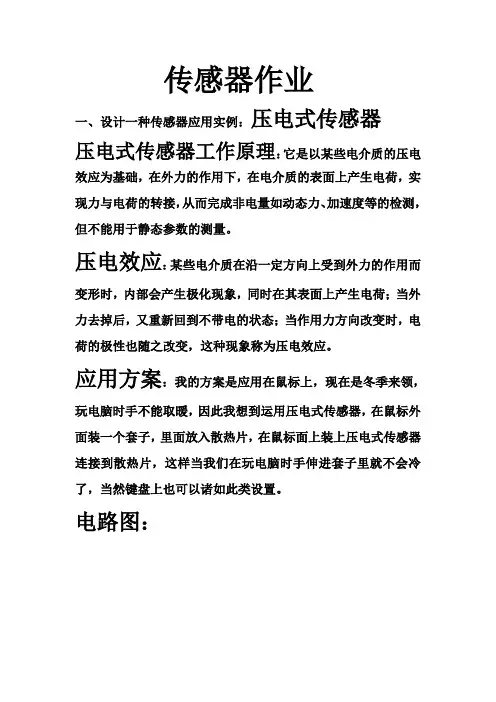 传感器作业

一、设计一种传感器应用实例：压电式传感器

压电式传感器工作原理：它是以某些电介质的压电效应为基础，在外力的作用下，在电介质的表面上产生电荷，实现力与电荷的转接，从而完成非电量如动态力、加速度等的检测，但不能用于静态参数的测量。

压电效应：某些电介质在沿一定方向上受到外力的作用而变形时，内部会产生极化现象，同时在其表面上产生电荷；当外力去掉后，又重新回到不带电的状态；当作用力方向改变时，电荷的极性也随之改变，这种现象称为压电效应。

应用方案：我的方案是应用在鼠标上，现在是冬季来领，玩电脑时手不能取暖，因此我想到运用压电式传感器，在鼠标外面装一个套子，里面放入散热片，在鼠标面上装上压电式传感器连接到散热片，这样当我们在玩电脑时手伸进套子里就不会冷了，当然键盘上也可以诸如此类设置。

电路图：